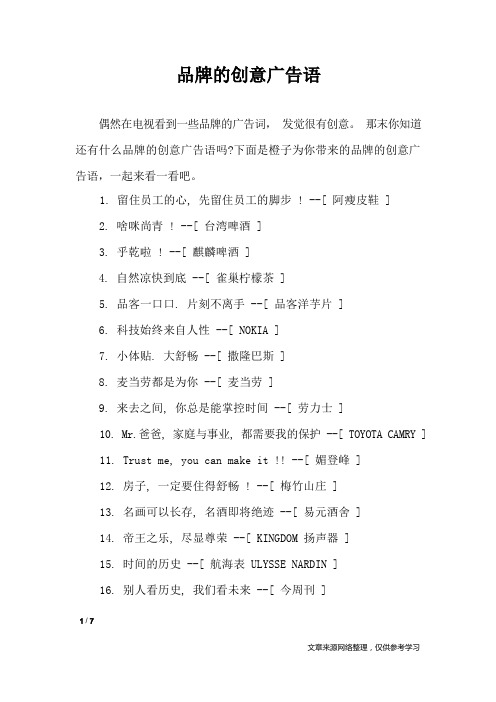 品牌的创意广告语

偶然在电视看到一些品牌的广告词， 发觉很有创意。 那末你知道还有什么品牌的创意广告语吗?下面是橙子为你带来的品牌的创意广告语，一起来看一看吧。

1. 留住员工的心, 先留住员工的脚步 ！ --[ 阿瘦皮鞋 ]

2. 啥咪尚青 ！ --[ 台湾啤酒 ]

3. 乎乾啦 ！ --[ 麒麟啤酒 ]

4. 自然凉快到底 --[ 雀巢柠檬茶 ]

5. 品客一口口. 片刻不离手 --[ 品客洋芋片 ]

6. 科技始终来自人性 --[ NOKIA ]

7. 小体贴. 大舒畅 --[ 撒隆巴斯 ]

8. 麦当劳都是为你 --[ 麦当劳 ]

9. 来去之间, 你总是能掌控时间 --[ 劳力士 ]

10. Mr.爸爸, 家庭与事业, 都需要我的保护 --[ TOYOTA CAMRY ]

11. Trust me, you can make it !! --[ 媚登峰 ]

12. 房子, 一定要住得舒畅 ！ --[ 梅竹山庄 ]

13. 名画可以长存, 名酒即将绝迹 --[ 易元酒舍 ]

14. 帝王之乐, 尽显尊荣 --[ KINGDOM 扬声器 ]

15. 时间的历史 --[ 航海表 ULYSSE NARDIN ]

16. 别人看历史, 我们看未来 --[ 今周刊 ]

1 / 7

文章来源网络整理，仅供参考学习